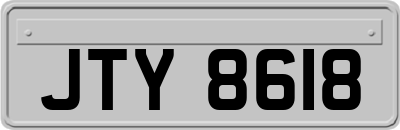 JTY 8618